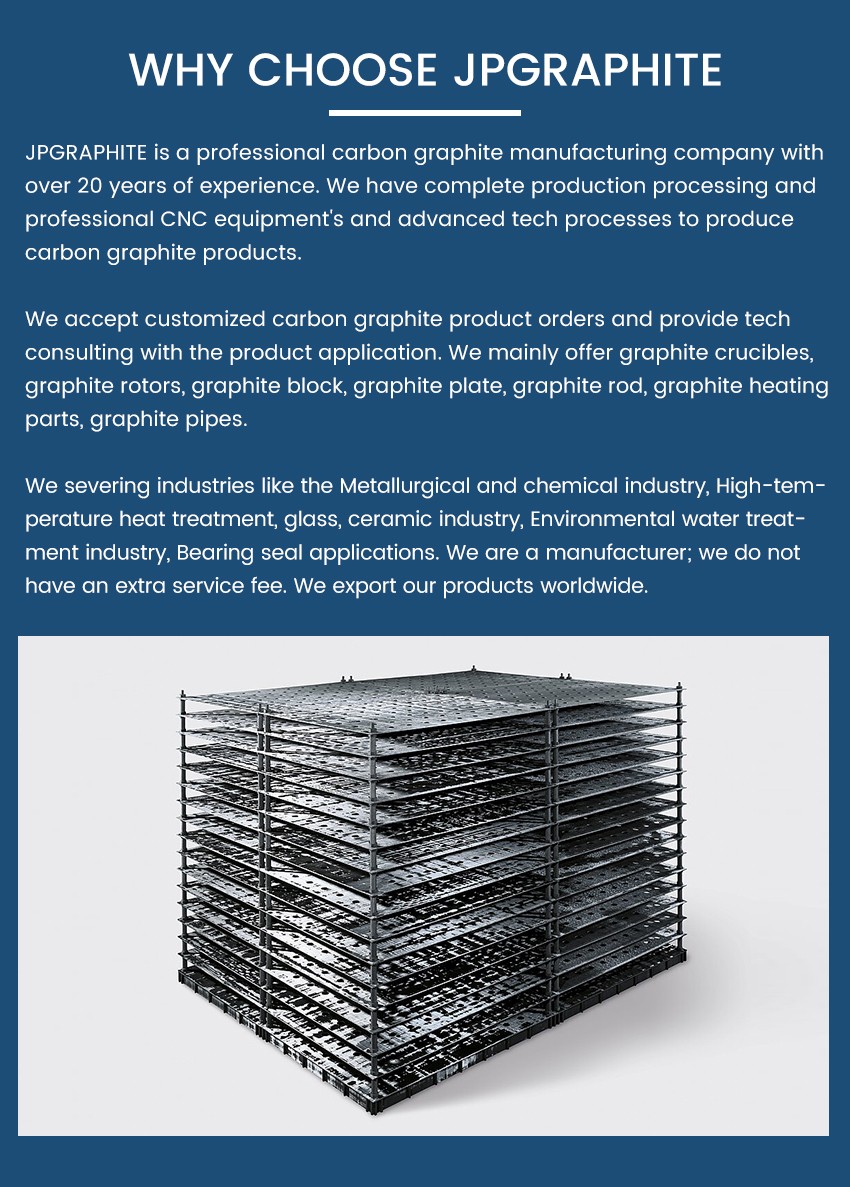 WHY CHOOSE JPGRAPHITE

JPGRAPHITE is a professional carbon graphite manufacturing company with over 20 years of experience. We have complete production processing and professional CNC equipment's and advanced tech processes to produce carbon graphite products.

We accept customized carbon graphite product orders and provide tech consulting with the product application. We mainly offer graphite crucibles, graphite rotors, graphite block, graphite plate, graphite rod, graphite heating parts, graphite pipes.

We severing industries like the Metallurgical and chemical industry, High-temperature heat treatment, glass, ceramic industry, Environmental water treatment industry, Bearing seal applications. We are a manufacturer; we do not have an extra service fee. We export our products worldwide.